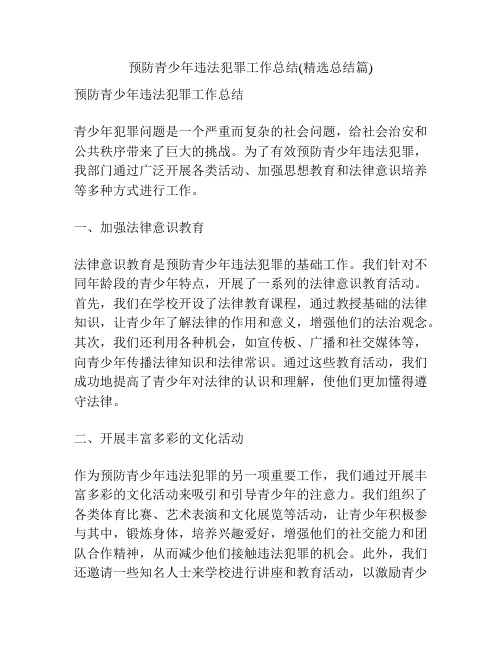 预防青少年违法犯罪工作总结(精选总结篇)

预防青少年违法犯罪工作总结

青少年犯罪问题是一个严重而复杂的社会问题，给社会治安和公共秩序带来了巨大的挑战。为了有效预防青少年违法犯罪，我部门通过广泛开展各类活动、加强思想教育和法律意识培养等多种方式进行工作。

一、加强法律意识教育

法律意识教育是预防青少年违法犯罪的基础工作。我们针对不同年龄段的青少年特点，开展了一系列的法律意识教育活动。首先，我们在学校开设了法律教育课程，通过教授基础的法律知识，让青少年了解法律的作用和意义，增强他们的法治观念。其次，我们还利用各种机会，如宣传板、广播和社交媒体等，向青少年传播法律知识和法律常识。通过这些教育活动，我们成功地提高了青少年对法律的认识和理解，使他们更加懂得遵守法律。

二、开展丰富多彩的文化活动

作为预防青少年违法犯罪的另一项重要工作，我们通过开展丰富多彩的文化活动来吸引和引导青少年的注意力。我们组织了各类体育比赛、艺术表演和文化展览等活动，让青少年积极参与其中，锻炼身体，培养兴趣爱好，增强他们的社交能力和团队合作精神，从而减少他们接触违法犯罪的机会。此外，我们还邀请一些知名人士来学校进行讲座和教育活动，以激励青少